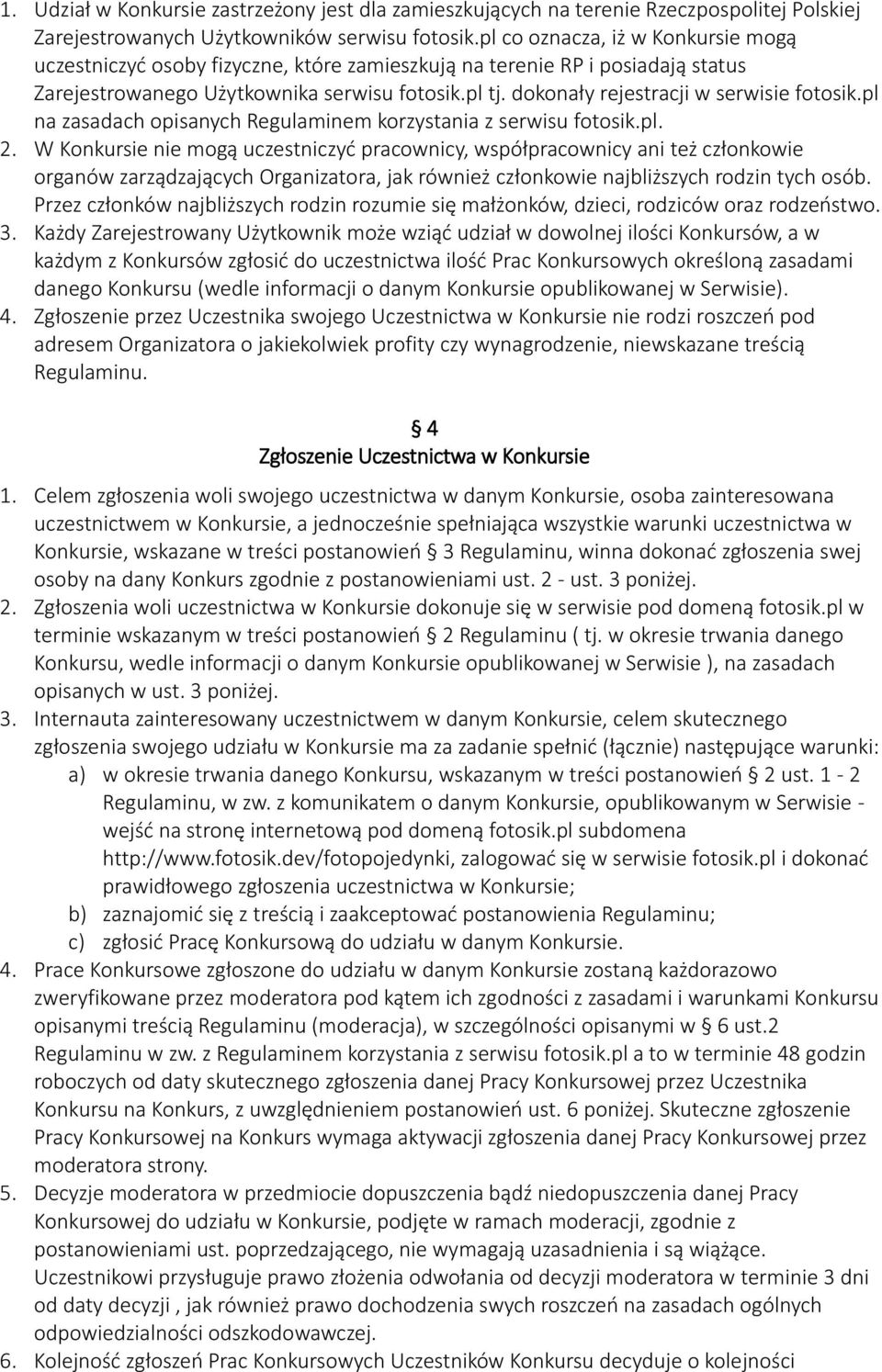 1. Udział w Konkursie zastrzeżony jest dla zamieszkujących na terenie Rzeczpospolitej Polskiej Zarejestrowanych Użytkowników serwisu fotosik.pl co oznacza, iż w Konkursie mogą uczestniczyć osoby fizyczne, które zamieszkują na terenie RP i posiadają status Zarejestrowanego Użytkownika serwisu fotosik.pl tj. dokonały rejestracji w serwisie fotosik.pl na zasadach opisanych Regulaminem korzystania z serwisu fotosik.pl.
2. W Konkursie nie mogą uczestniczyć pracownicy, współpracownicy ani też członkowie organów zarządzających Organizatora, jak również członkowie najbliższych rodzin tych osób. Przez członków najbliższych rodzin rozumie się małżonków, dzieci, rodziców oraz rodzeństwo.
3. Każdy Zarejestrowany Użytkownik może wziąć udział w dowolnej ilości Konkursów, a w każdym z Konkursów zgłosić do uczestnictwa ilość Prac Konkursowych określoną zasadami danego Konkursu (wedle informacji o danym Konkursie opublikowanej w Serwisie).
4. Zgłoszenie przez Uczestnika swojego Uczestnictwa w Konkursie nie rodzi roszczeń pod adresem Organizatora o jakiekolwiek profity czy wynagrodzenie, niewskazane treścią Regulaminu.

§ 4
Zgłoszenie Uczestnictwa w Konkursie

1. Celem zgłoszenia woli swojego uczestnictwa w danym Konkursie, osoba zainteresowana uczestnictwem w Konkursie, a jednocześnie spełniająca wszystkie warunki uczestnictwa w Konkursie, wskazane w treści postanowień § 3 Regulaminu, winna dokonać zgłoszenia swej osoby na dany Konkurs zgodnie z postanowieniami ust. 2 - ust. 3 poniżej.
2. Zgłoszenia woli uczestnictwa w Konkursie dokonuje się w serwisie pod domeną fotosik.pl w terminie wskazanym w treści postanowień § 2 Regulaminu ( tj. w okresie trwania danego Konkursu, wedle informacji o danym Konkursie opublikowanej w Serwisie ), na zasadach opisanych w ust. 3 poniżej.
3. Internauta zainteresowany uczestnictwem w danym Konkursie, celem skutecznego zgłoszenia swojego udziału w Konkursie ma za zadanie spełnić (łącznie) następujące warunki:
a) w okresie trwania danego Konkursu, wskazanym w treści postanowień § 2 ust. 1 - 2 Regulaminu, w zw. z komunikatem o danym Konkursie, opublikowanym w Serwisie - wejść na stronę internetową pod domeną fotosik.pl subdomena http://www.fotosik.dev/fotopojedynki, zalogować się w serwisie fotosik.pl i dokonać prawidłowego zgłoszenia uczestnictwa w Konkursie;
b) zaznajomić się z treścią i zaakceptować postanowienia Regulaminu;
c) zgłosić Pracę Konkursową do udziału w danym Konkursie.
4. Prace Konkursowe zgłoszone do udziału w danym Konkursie zostaną każdorazowo zweryfikowane przez moderatora pod kątem ich zgodności z zasadami i warunkami Konkursu opisanymi treścią Regulaminu (moderacja), w szczególności opisanymi w § 6 ust.2 Regulaminu w zw. z Regulaminem korzystania z serwisu fotosik.pl a to w terminie 48 godzin roboczych od daty skutecznego zgłoszenia danej Pracy Konkursowej przez Uczestnika Konkursu na Konkurs, z uwzględnieniem postanowień ust. 6 poniżej. Skuteczne zgłoszenie Pracy Konkursowej na Konkurs wymaga aktywacji zgłoszenia danej Pracy Konkursowej przez moderatora strony.
5. Decyzje moderatora w przedmiocie dopuszczenia bądź niedopuszczenia danej Pracy Konkursowej do udziału w Konkursie, podjęte w ramach moderacji, zgodnie z postanowieniami ust. poprzedzającego, nie wymagają uzasadnienia i są wiążące. Uczestnikowi przysługuje prawo złożenia odwołania od decyzji moderatora w terminie 3 dni od daty decyzji , jak również prawo dochodzenia swych roszczeń na zasadach ogólnych odpowiedzialności odszkodowawczej.
6. Kolejność zgłoszeń Prac Konkursowych Uczestników Konkursu decyduje o kolejności